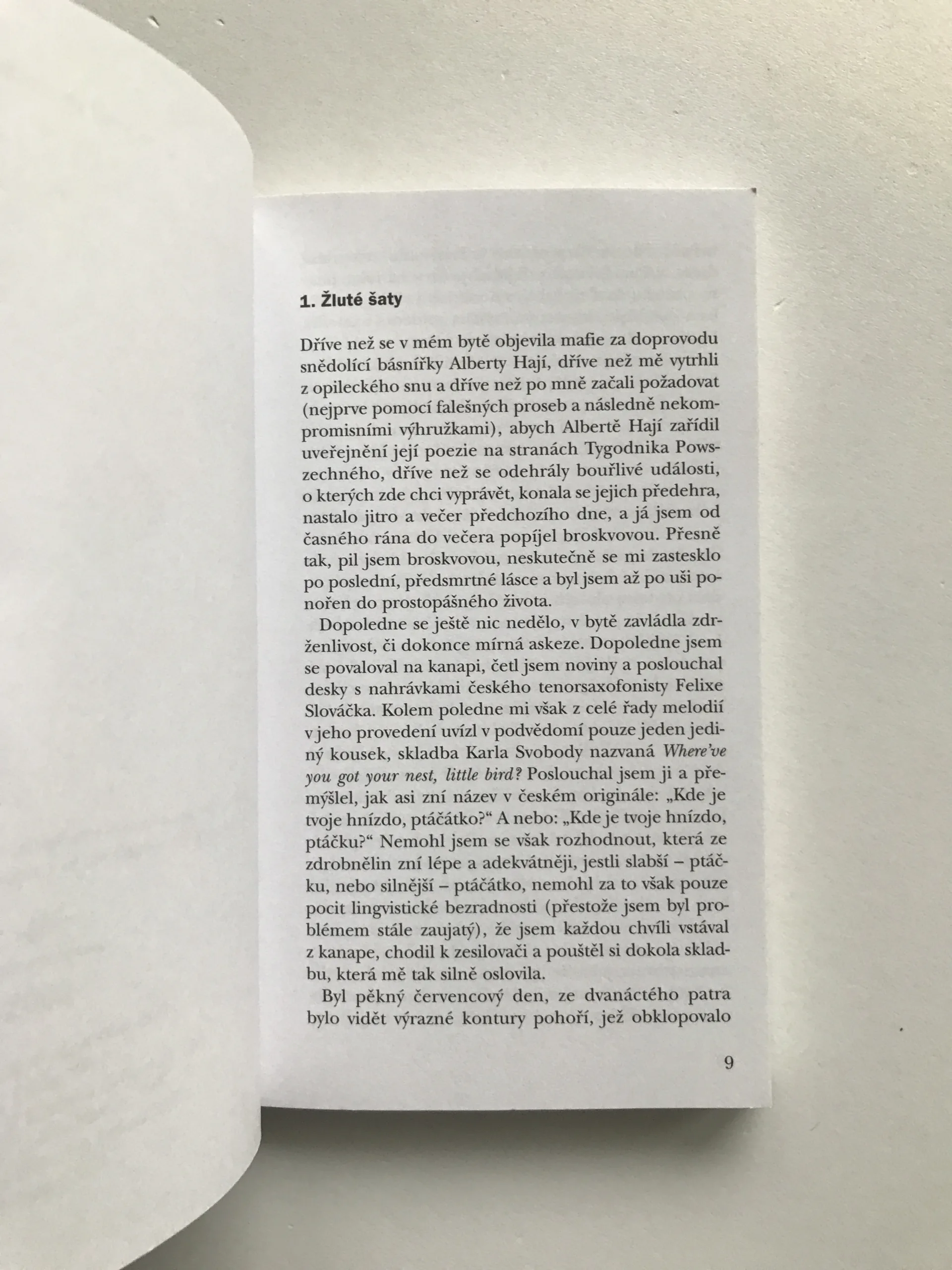 1. Žluté šaty

Dříve než se v mém bytě objevila mafie za doprovodu snědolící básnířky Alberty Hají, dříve než mě vytrhli z opileckého snu a dříve než po mně začali požadovat (nejprve pomocí falešných proseb a následně nekompromisními výhružkami), abych Albertě Hají zařídil uveřejnění její poezie na stranách Tygodnika Powszechného, dříve než se odehrály bouřlivé události, o kterých zde chci vyprávět, konala se jejich předehra, nastalo jitro a večer předchozího dne, a já jsem od časného rána do večera popíjel broskvovou. Přesně tak, pil jsem broskvovou, neskutečně se mi zastesklo po poslední, předsmrtné lásce a byl jsem až po uši ponořen do prostopášného života.

Dopoledne se ještě nic nedělo, v bytě zavládla zdrženlivost, či dokonce mírná askeze. Dopoledne jsem se povaloval na kanapi, četl jsem noviny a poslouchal desky s nahrávkami českého tenorsaxofonisty Felixe Slováčka. Kolem poledne mi však z celé řady melodií v jeho provedení uvízl v podvědomí pouze jeden jediný kousek, skladba Karla Svobody nazvaná Where've you got your nest, little bird? Poslouchal jsem ji a přemýšlel, jak asi zní název v českém originále: „Kde je tvoje hnízdo, ptáčátko?“ A nebo: „Kde je tvoje hnízdo, ptáčku?“ Nemohl jsem se však rozhodnout, která ze zdrobnělin zní lépe a adekvátněji, jestli slabší – ptáčku, nebo silnější – ptáčátko, nemohl za to však pouze pocit lingvistické bezradnosti (přestože jsem byl problémem stále zaujatý), že jsem každou chvíli vstával z kanape, chodil k zesilovači a pouštěl si dokola skladbu, která mě tak silně oslovila.

Byl pěkný červencový den, ze dvanáctého patra bylo vidět výrazné kontury pohoří, jež obklopovalo

9